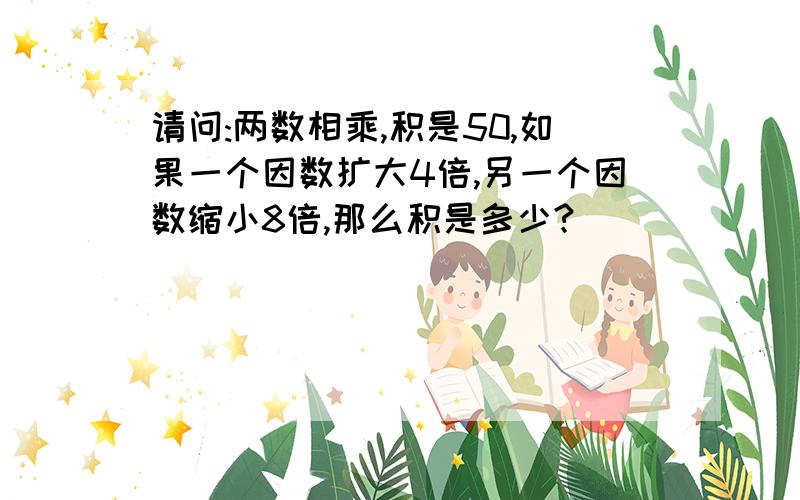 请问:两数相乘,积是50,如果一个因数扩大4倍,另一个因数缩小8倍,那么积是多少?